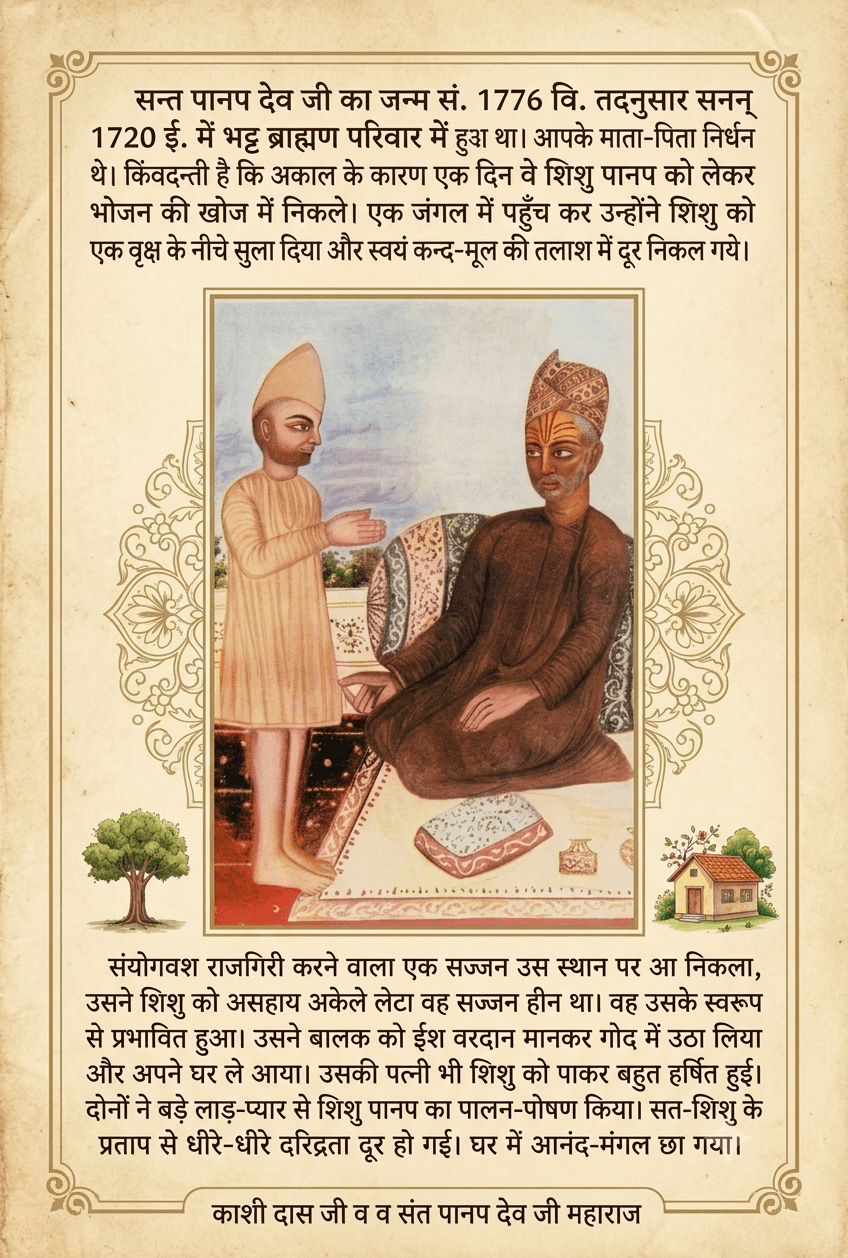 सन्त पानप देव जी का जन्म सं. 1776 वि. तदनुसार सनन् 1720 ई. में भट्ट ब्राह्मण परिवार में हुआ था। आपके माता-पिता निर्धन थे। किंवदन्ती है कि अकाल के कारण एक दिन वे शिशु पानप को लेकर भोजन की खोज में निकले। एक जंगल में पहुँच कर उन्होंने शिशु को एक वृक्ष के नीचे सुला दिया और स्वयं कन्द-मूल की तलाश में दूर निकल गये।

संयोगवश राजगिरी करने वाला एक सज्जन उस स्थान पर आ निकला, उसने शिशु को असहाय अकेले लेटा वह सज्जन हीन था। वह उसके स्वरूप से प्रभावित हुआ। उसने बालक को ईश वरदान मानकर गोद में उठा लिया और अपने घर ले आया। उसकी पत्नी भी शिशु को पाकर बहुत हर्षित हुई। दोनों ने बड़े लाड़-प्यार से शिशु पानप का पालन-पोषण किया। सत-शिशु के प्रताप से धीरे-धीरे दरिद्रता दूर हो गई। घर में आनंद-मंगल छा गया।

काशी दास जी व व संत पानप देव जी महाराज